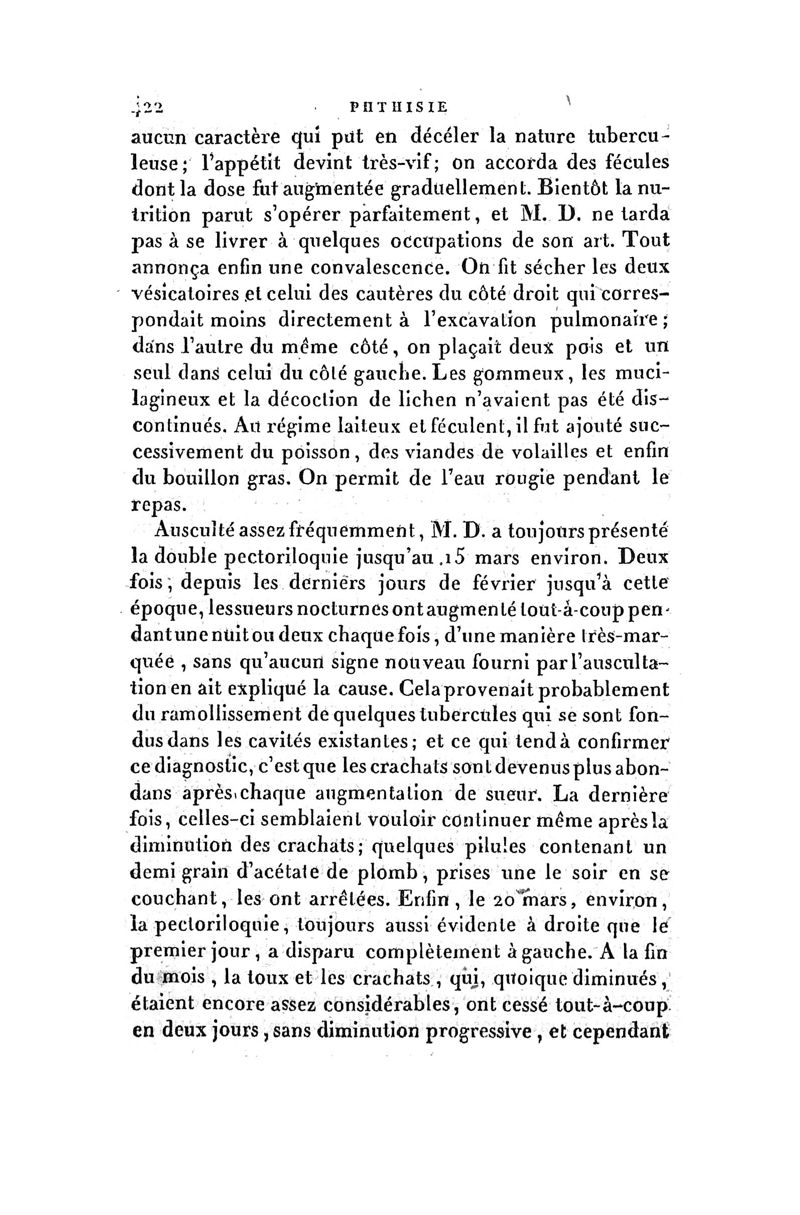 422 PHTHISIE

aucun caractère qui put en déceler la nature tuberculeuse; l'appétit devint très-vif; on accorda des fécules dont la dose fut augmentée graduellement. Bientôt la nutrition parut s'opérer parfaitement, et M. D. ne tarda pas à se livrer à quelques occupations de son art. Tout annonça enfin une convalescence. On fit sécher les deux vésicatoires et celui des cautères du côté droit qui correspondait moins directement à l'excavation pulmonaire; dans l'autre du même côté, on plaçait deux pois et un seul dans celui du côté gauche. Les gommeux, les mucilagineux et la décoction de lichen n'avaient pas été discontinués. Au régime laiteux et féculent, il fut ajouté successivement du poisson, des viandes de volailles et enfin du bouillon gras. On permit de l'eau rougie pendant le repas.

Ausculté assez fréquemment, M. D. a toujours présenté la double pectoriloquie jusqu'au 15 mars environ. Deux fois, depuis les derniers jours de février jusqu'à cette époque, les sueurs nocturnes ont augmenté tout-à-coup pendant une nuit ou deux chaque fois, d'une manière très-marquée, sans qu'aucun signe nouveau fourni par l'auscultation en ait expliqué la cause. Cela provenait probablement du ramollissement de quelques tubercules qui se sont fondus dans les cavités existantes; et ce qui tend à confirmer ce diagnostic, c'est que les crachats sont devenus plus abondans après chaque augmentation de sueur. La dernière fois, celles-ci semblaient vouloir continuer même après la diminution des crachats; quelques pilules contenant un demi grain d'acétate de plomb, prises une le soir en se couchant, les ont arrêtées. Enfin, le 20 mars, environ, la pectoriloquie, toujours aussi évidente à droite que le premier jour, a disparu complètement à gauche. A la fin du mois, la toux et les crachats, qui, quoique diminués, étaient encore assez considérables, ont cessé tout-à-coup en deux jours, sans diminution progressive, et cependant